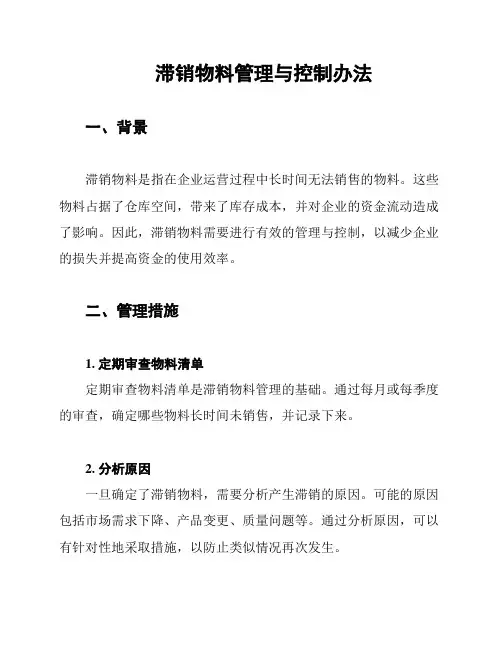 滞销物料管理与控制办法

一、背景

滞销物料是指在企业运营过程中长时间无法销售的物料。这些物料占据了仓库空间，带来了库存成本，并对企业的资金流动造成了影响。因此，滞销物料需要进行有效的管理与控制，以减少企业的损失并提高资金的使用效率。

二、管理措施

1. 定期审查物料清单

定期审查物料清单是滞销物料管理的基础。通过每月或每季度的审查，确定哪些物料长时间未销售，并记录下来。

2. 分析原因

一旦确定了滞销物料，需要分析产生滞销的原因。可能的原因包括市场需求下降、产品变更、质量问题等。通过分析原因，可以有针对性地采取措施，以防止类似情况再次发生。